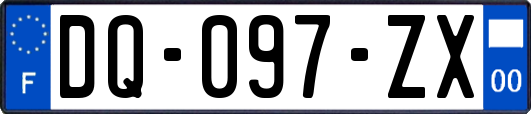 F

DQ-097-ZX

00